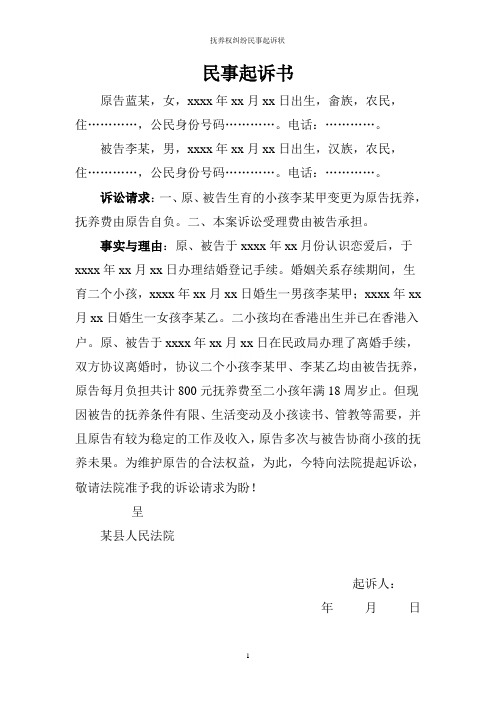 抚养权纠纷民事起诉状

民事起诉书

原告蓝某，女，xxxx 年 xx 月 xx 日出生，畲族，农民，住…………，公民身份号码…………。电话：…………。

被告李某，男，xxxx 年 xx 月 xx 日出生，汉族，农民，住…………，公民身份号码…………。电话：…………。

诉讼请求：一、原、被告生育的小孩李某甲变更为原告抚养，抚养费由原告自负。二、本案诉讼受理费由被告承担。

事实与理由：原、被告于 xxxx 年 xx 月份认识恋爱后，于 xxxx 年 xx 月 xx 日办理结婚登记手续。婚姻关系存续期间，生育二个小孩，xxxx 年 xx 月 xx 日婚生一男孩李某甲；xxxx 年 xx 月 xx 日婚生一女孩李某乙。二小孩均在香港出生并已在香港入户。原、被告于 xxxx 年 xx 月 xx 日在民政局办理了离婚手续，双方协议离婚时，协议二个小孩李某甲、李某乙均由被告抚养，原告每月负担共计 800 元抚养费至二小孩年满 18 周岁止。但现因被告的抚养条件有限、生活变动及小孩读书、管教等需要，并且原告有较为稳定的工作及收入，原告多次与被告协商小孩的抚养未果。为维护原告的合法权益，为此，今特向法院提起诉讼，敬请法院准予我的诉讼请求为盼！

呈

某县人民法院

起诉人：

年　　月　　日

1